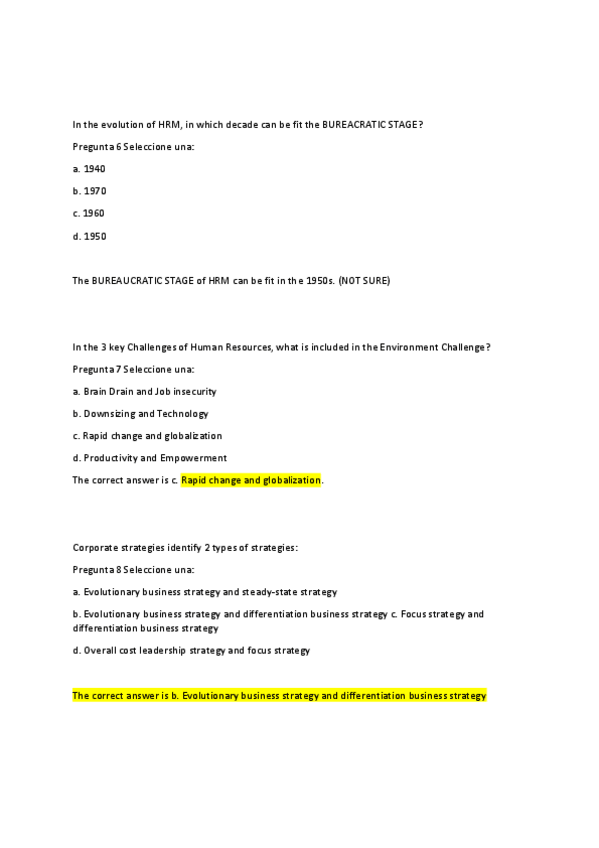 In the evolution of HRM, in which decade can be fit the BUREACRATIC STAGE?

Pregunta 6 Seleccione una:

a. 1940

b. 1970

c. 1960

d. 1950

The BUREAUCRATIC STAGE of HRM can be fit in the 1950s. (NOT SURE)

In the 3 key Challenges of Human Resources, what is included in the Environment Challenge?

Pregunta 7 Seleccione una:

a. Brain Drain and Job insecurity

b. Downsizing and Technology

c. Rapid change and globalization

d. Productivity and Empowerment

The correct answer is c. Rapid change and globalization.

Corporate strategies identify 2 types of strategies:

Pregunta 8 Seleccione una:

a. Evolutionary business strategy and steady-state strategy

b. Evolutionary business strategy and differentiation business strategy c. Focus strategy and differentiation business strategy

d. Overall cost leadership strategy and focus strategy

The correct answer is b. Evolutionary business strategy and differentiation business strategy